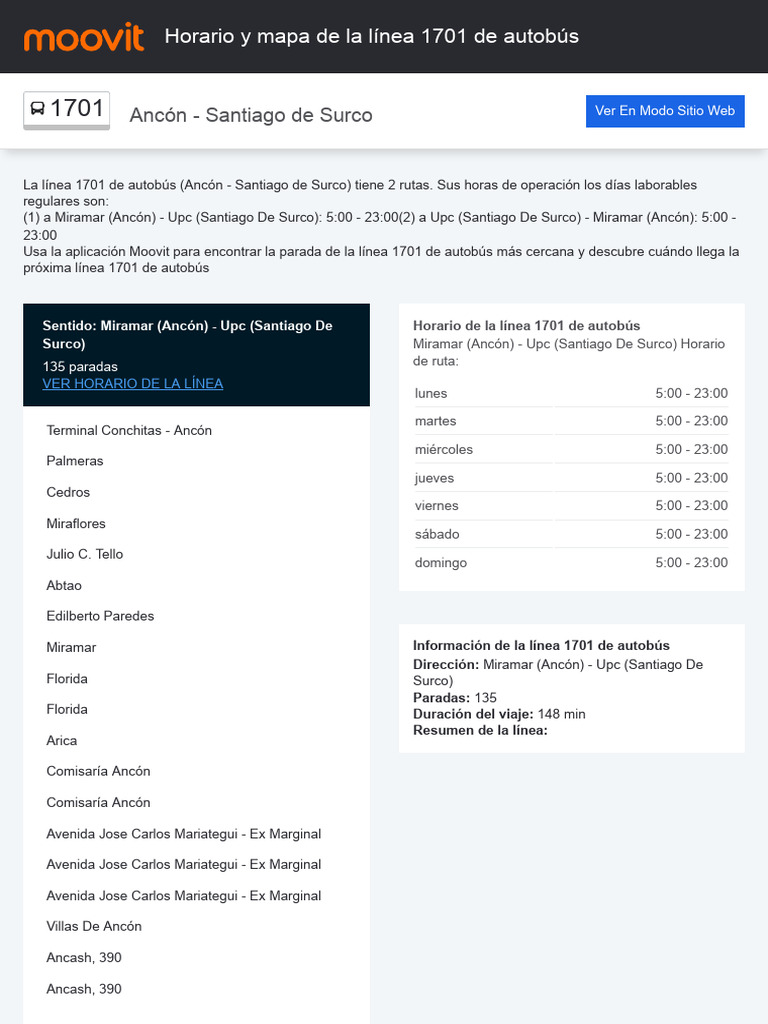 moovit Horario y mapa de la línea 1701 de autobús

1701 Ancón - Santiago de Surco

Ver En Modo Sitio Web

La línea 1701 de autobús (Ancón - Santiago de Surco) tiene 2 rutas. Sus horas de operación los días laborables regulares son:
(1) a Miramar (Ancón) - Upc (Santiago De Surco): 5:00 - 23:00(2) a Upc (Santiago De Surco) - Miramar (Ancón): 5:00 - 23:00
Usa la aplicación Moovit para encontrar la parada de la línea 1701 de autobús más cercana y descubre cuándo llega la próxima línea 1701 de autobús

Sentido: Miramar (Ancón) - Upc (Santiago De Surco)
135 paradas
VER HORARIO DE LA LÍNEA

Terminal Conchitas - Ancón
Palmeras
Cedros
Miraflores
Julio C. Tello
Abtao
Edilberto Paredes
Miramar
Florida
Florida
Arica
Comisaría Ancón
Comisaría Ancón
Avenida Jose Carlos Mariategui - Ex Marginal
Avenida Jose Carlos Mariategui - Ex Marginal
Avenida Jose Carlos Mariategui - Ex Marginal
Villas De Ancón
Ancash, 390
Ancash, 390

Horario de la línea 1701 de autobús
Miramar (Ancón) - Upc (Santiago De Surco) Horario de ruta:

| lunes | 5:00 - 23:00 |
|---|---|
| martes | 5:00 - 23:00 |
| miércoles | 5:00 - 23:00 |
| jueves | 5:00 - 23:00 |
| viernes | 5:00 - 23:00 |
| sábado | 5:00 - 23:00 |
| domingo | 5:00 - 23:00 |

Información de la línea 1701 de autobús
Dirección: Miramar (Ancón) - Upc (Santiago De Surco)
Paradas: 135
Duración del viaje: 148 min
Resumen de la línea: